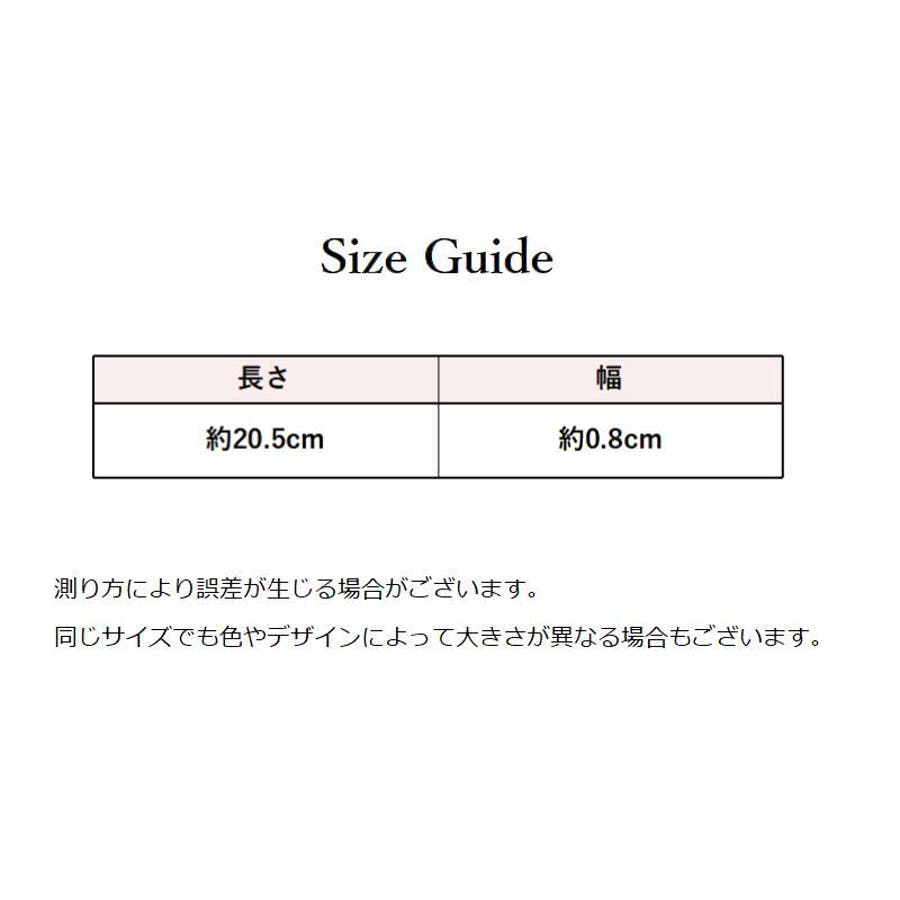 Size Guide

| 長さ | 幅 |
|---|---|
| 約20.5cm | 約0.8cm |

測り方により誤差が生じる場合がございます。

同じサイズでも色やデザインによって大きさが異なる場合もございます。